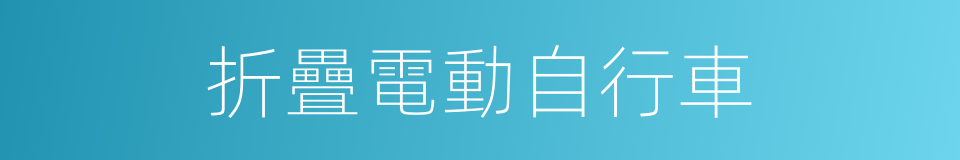 折疊電動自行車